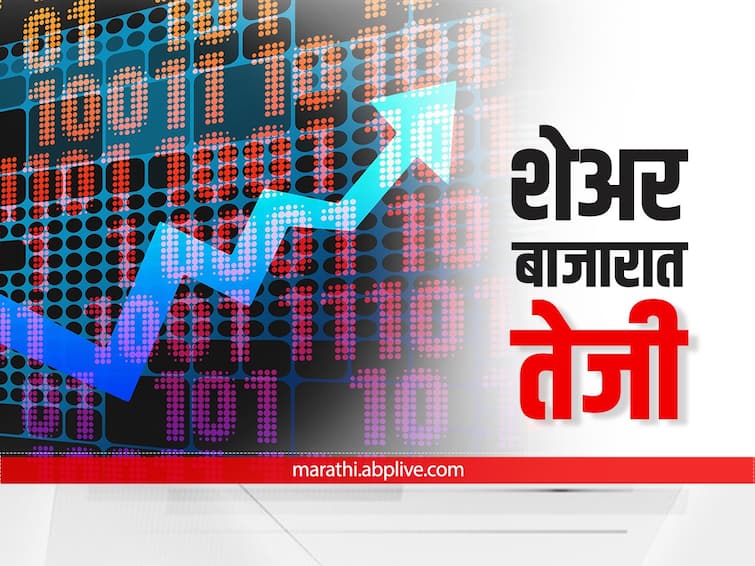 शेअर
बाजारात
तेजी

marathi.abplive.com